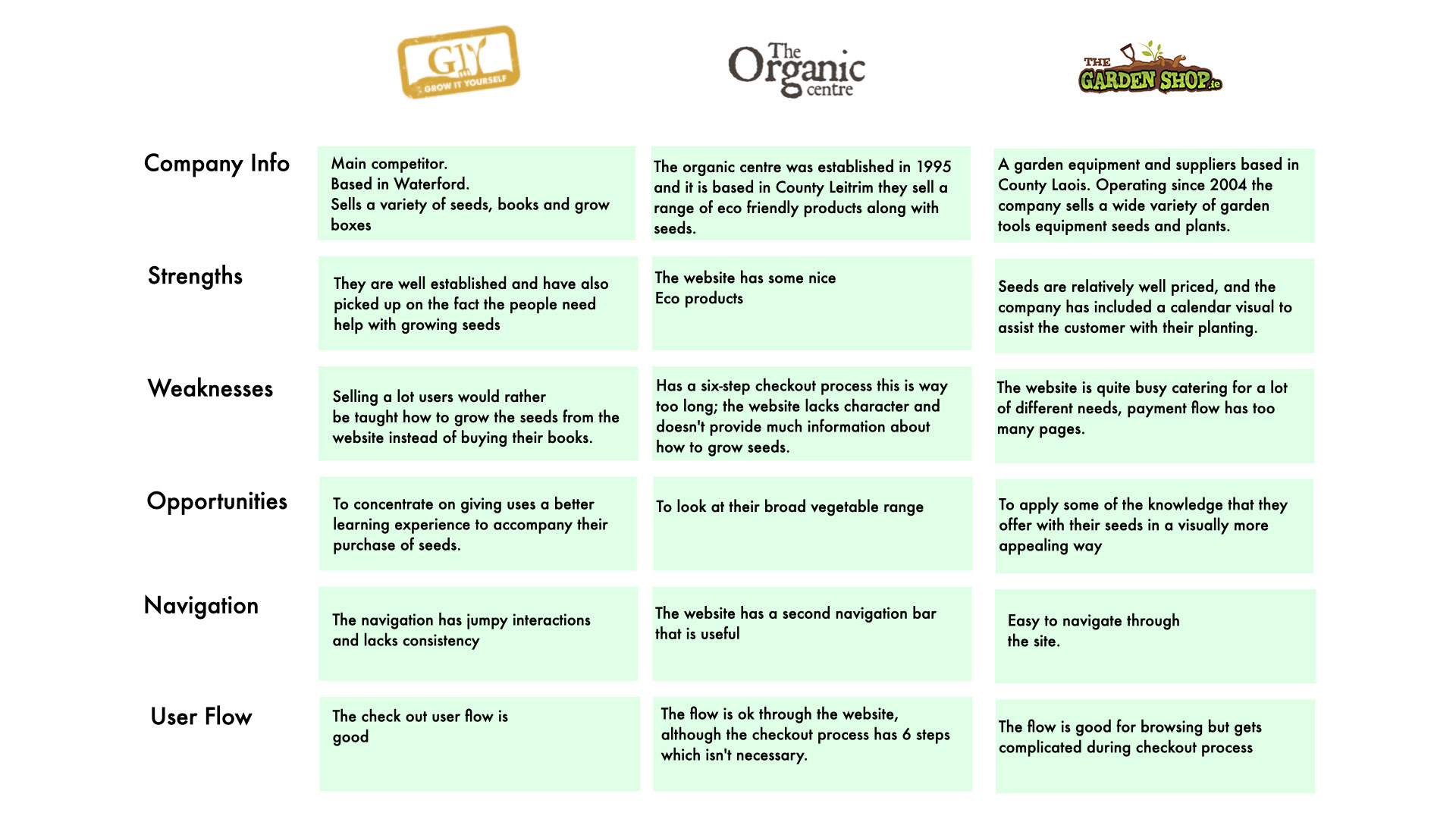 | | GIY GROW IT YOURSELF | The Organic centre | THE GARDEN SHOP.ie |
|---|---|---|---|
| Company Info | Main competitor. Based in Waterford. Sells a variety of seeds, books and grow boxes | The organic centre was established in 1995 and it is based in County Leitrim they sell a range of eco friendly products along with seeds. | A garden equipment and suppliers based in County Laois. Operating since 2004 the company sells a wide variety of garden tools equipment seeds and plants. |
| Strengths | They are well established and have also picked up on the fact the people need help with growing seeds | The website has some nice Eco products | Seeds are relatively well priced, and the company has included a calendar visual to assist the customer with their planting. |
| Weaknesses | Selling a lot users would rather be taught how to grow the seeds from the website instead of buying their books. | Has a six-step checkout process this is way too long; the website lacks character and doesn't provide much information about how to grow seeds. | The website is quite busy catering for a lot of different needs, payment flow has too many pages. |
| Opportunities | To concentrate on giving uses a better learning experience to accompany their purchase of seeds. | To look at their broad vegetable range | To apply some of the knowledge that they offer with their seeds in a visually more appealing way |
| Navigation | The navigation has jumpy interactions and lacks consistency | The website has a second navigation bar that is useful | Easy to navigate through the site. |
| User Flow | The check out user flow is good | The flow is ok through the website, although the checkout process has 6 steps which isn't necessary. | The flow is good for browsing but gets complicated during checkout process |